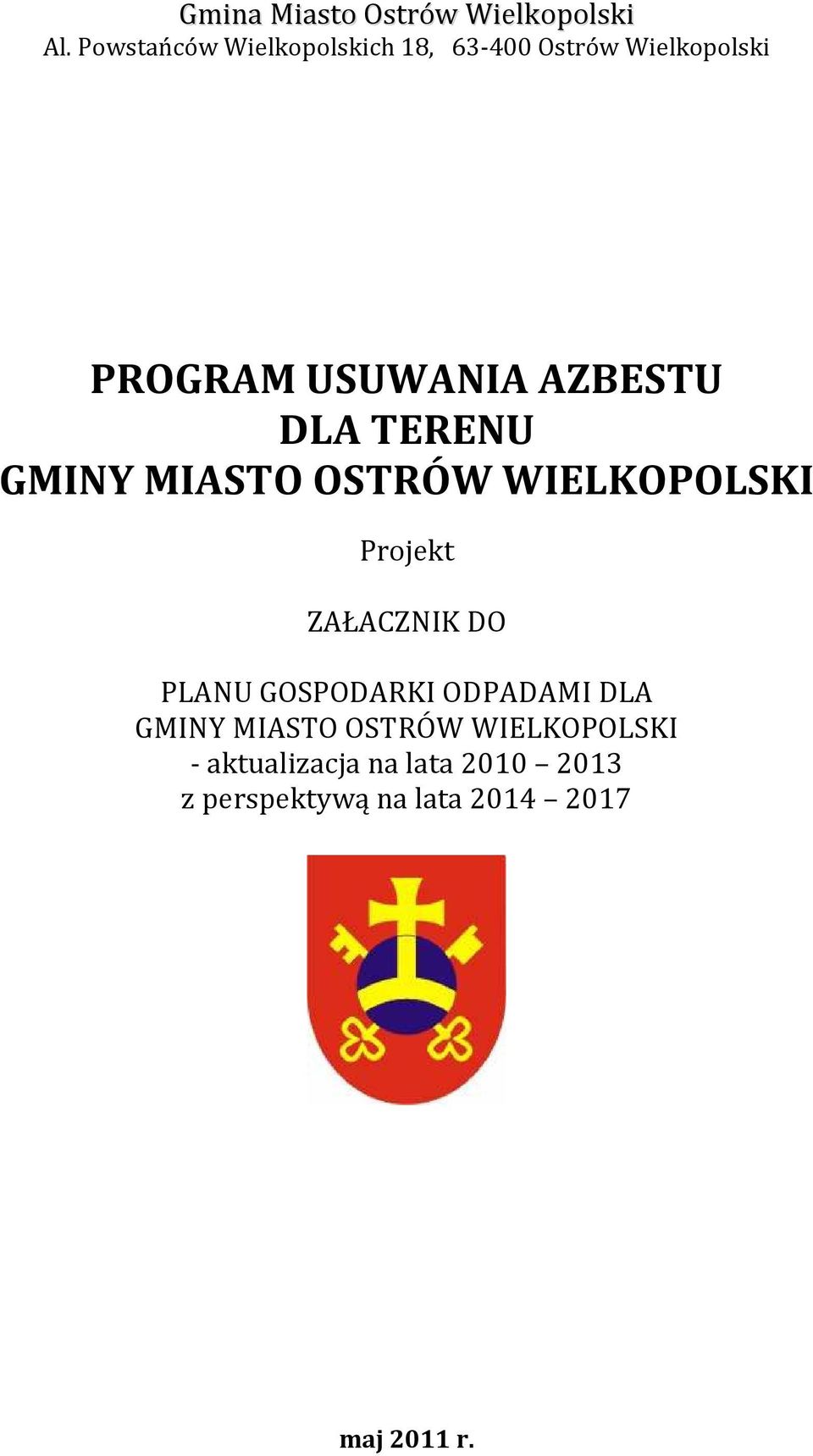 Gmina Miasto Ostrów Wielkopolski
Al. Powstańców Wielkopolskich 18, 63-400 Ostrów Wielkopolski

PROGRAM USUWANIA AZBESTU DLA TERENU GMINY MIASTO OSTRÓW WIELKOPOLSKI

Projekt

ZAŁACZNIK DO

PLANU GOSPODARKI ODPADAMI DLA GMINY MIASTO OSTRÓW WIELKOPOLSKI - aktualizacja na lata 2010 – 2013 z perspektywą na lata 2014 – 2017

maj 2011 r.